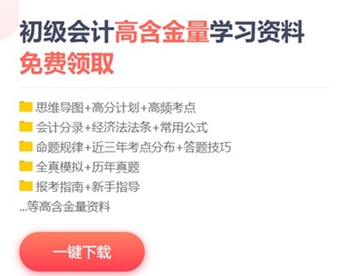 初级会计高含金量学习资料
免费领取

思维导图+高分计划+高频考点
会计分录+经济法法条+常用公式
命题规律+近三年考点分布+答题技巧
全真模拟+历年真题
报考指南+新手指导
...等高含金量资料

一键下载